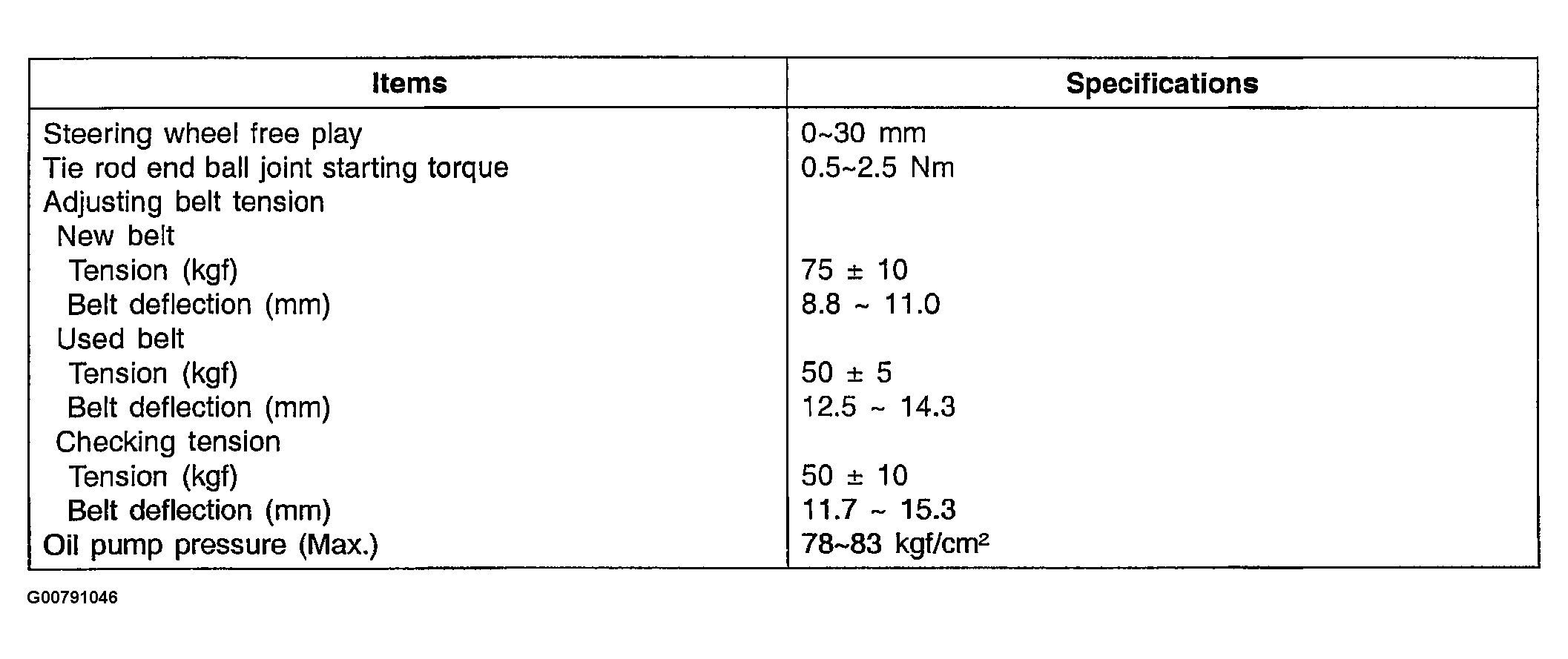 | Items | Specifications |
|---|---|
| Steering wheel free play | 0~30 mm |
| Tie rod end ball joint starting torque | 0.5~2.5 Nm |
| Adjusting belt tension | |
| New belt | |
| Tension (kgf) | 75 ± 10 |
| Belt deflection (mm) | 8.8 ~ 11.0 |
| Used belt | |
| Tension (kgf) | 50 ± 5 |
| Belt deflection (mm) | 12.5 ~ 14.3 |
| Checking tension | |
| Tension (kgf) | 50 ± 10 |
| Belt deflection (mm) | 11.7 ~ 15.3 |
| Oil pump pressure (Max.) | 78~83 kgf/cm$^2$ |

G00791046